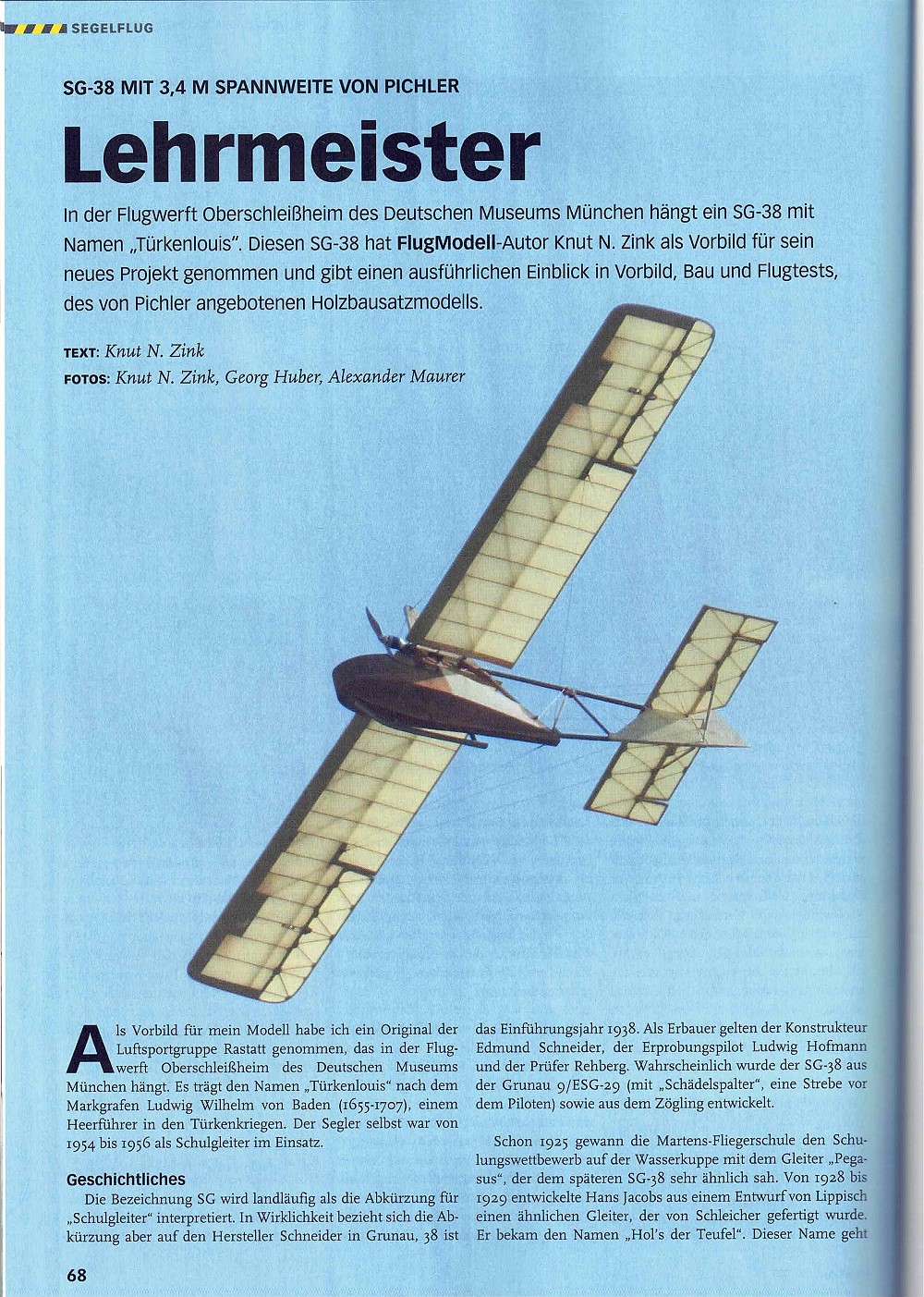 SEGELFLUG

SG-38 MIT 3,4 M SPANNWEITE VON PICHLER

Lehrmeister

In der Flugwerft Oberschleißheim des Deutschen Museums München hängt ein SG-38 mit Namen „Türkenlouis". Diesen SG-38 hat FlugModell-Autor Knut N. Zink als Vorbild für sein neues Projekt genommen und gibt einen ausführlichen Einblick in Vorbild, Bau und Flugtests, des von Pichler angebotenen Holzbausatzmodells.

TEXT: Knut N. Zink
FOTOS: Knut N. Zink, Georg Huber, Alexander Maurer

Als Vorbild für mein Modell habe ich ein Original der Luftsportgruppe Rastatt genommen, das in der Flugwerft Oberschleißheim des Deutschen Museums München hängt. Es trägt den Namen „Türkenlouis" nach dem Markgrafen Ludwig Wilhelm von Baden (1655-1707), einem Heerführer in den Türkenkriegen. Der Segler selbst war von 1954 bis 1956 als Schulgleiter im Einsatz.

Geschichtliches
Die Bezeichnung SG wird landläufig als die Abkürzung für „Schulgleiter" interpretiert. In Wirklichkeit bezieht sich die Abkürzung aber auf den Hersteller Schneider in Grunau, 38 ist das Einführungsjahr 1938. Als Erbauer gelten der Konstrukteur Edmund Schneider, der Erprobungspilot Ludwig Hofmann und der Prüfer Rehberg. Wahrscheinlich wurde der SG-38 aus der Grunau 9/ESG-29 (mit „Schädelspalter", eine Strebe vor dem Piloten) sowie aus dem Zögling entwickelt.

Schon 1925 gewann die Martens-Fliegerschule den Schulungswettbewerb auf der Wasserkuppe mit dem Gleiter „Pegasus", der dem späteren SG-38 sehr ähnlich sah. Von 1928 bis 1929 entwickelte Hans Jacobs aus einem Entwurf von Lippisch einen ähnlichen Gleiter, der von Schleicher gefertigt wurde. Er bekam den Namen „Hol's der Teufel". Dieser Name geht

68